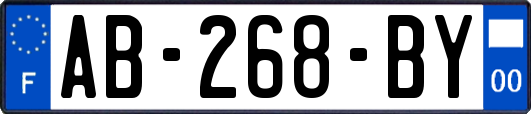 F
AB-268-BY
00